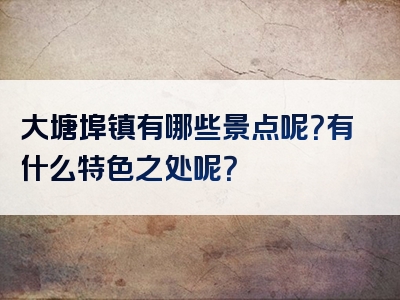 大塘埠镇有哪些景点呢?有什么特色之处呢?